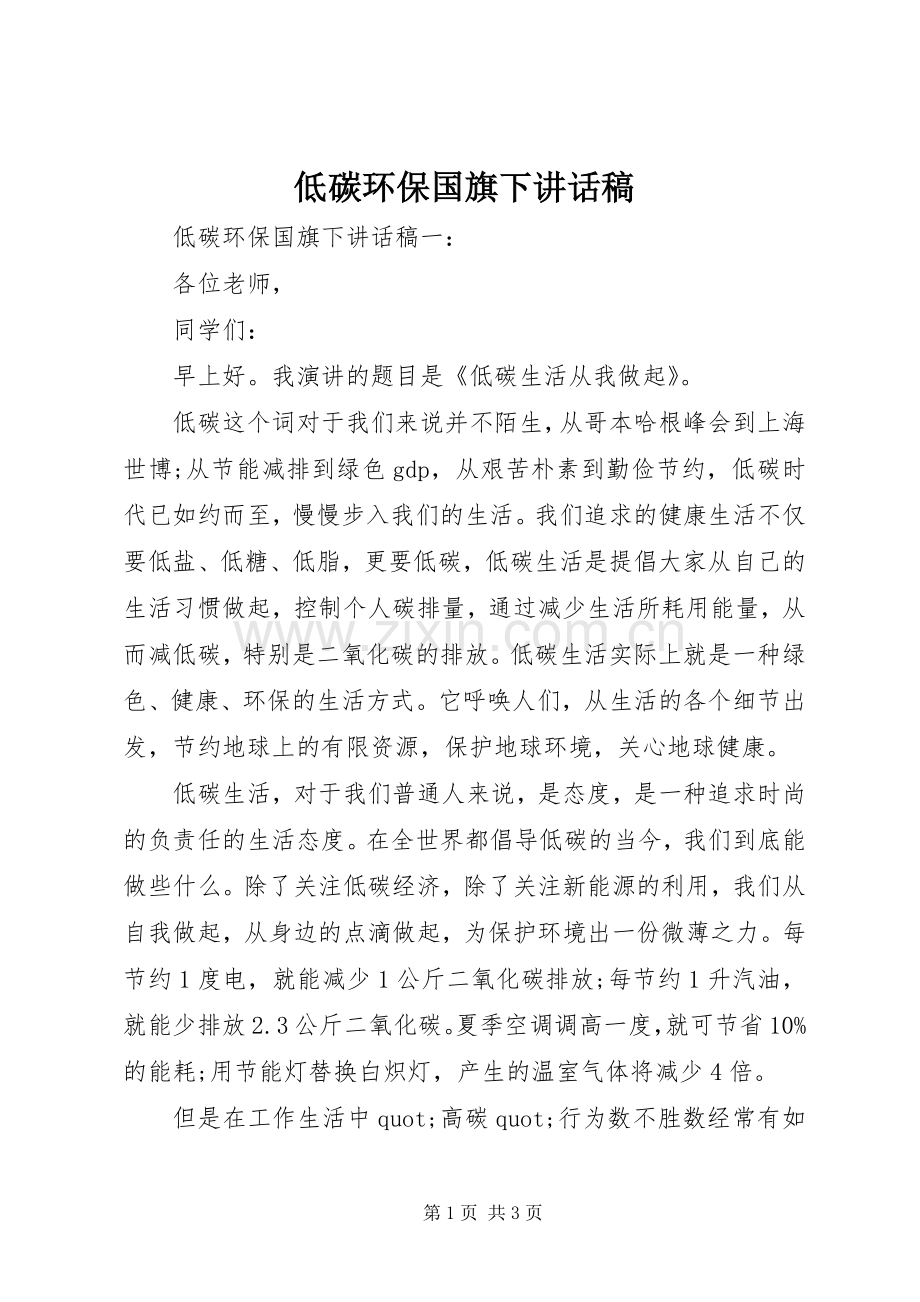 低碳环保国旗下讲话稿

低碳环保国旗下讲话稿一：

各位老师，

同学们：

早上好。我演讲的题目是《低碳生活从我做起》。

低碳这个词对于我们来说并不陌生，从哥本哈根峰会到上海世博;从节能减排到绿色gdp，从艰苦朴素到勤俭节约，低碳时代已如约而至，慢慢步入我们的生活。我们追求的健康生活不仅要低盐、低糖、低脂，更要低碳，低碳生活是提倡大家从自己的生活习惯做起，控制个人碳排量，通过减少生活所耗用能量，从而减低碳，特别是二氧化碳的排放。低碳生活实际上就是一种绿色、健康、环保的生活方式。它呼唤人们，从生活的各个细节出发，节约地球上的有限资源，保护地球环境，关心地球健康。

低碳生活，对于我们普通人来说，是态度，是一种追求时尚的负责任的生活态度。在全世界都倡导低碳的当今，我们到底能做些什么。除了关注低碳经济，除了关注新能源的利用，我们从自我做起，从身边的点滴做起，为保护环境出一份微薄之力。每节约1度电，就能减少1公斤二氧化碳排放;每节约1升汽油，就能少排放2.3公斤二氧化碳。夏季空调调高一度，就可节省10%的能耗;用节能灯替换白炽灯，产生的温室气体将减少4倍。

但是在工作生活中quot;高碳quot;行为数不胜数经常有如

第1页 共3页

www.zixin.com.cn